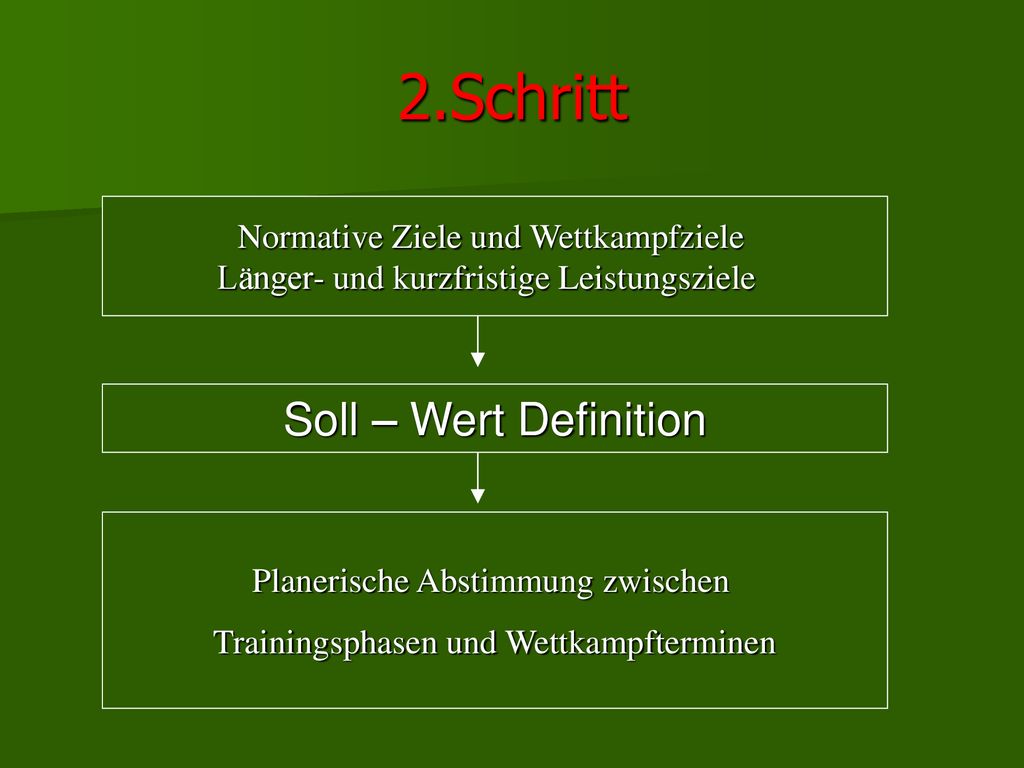 2.Schritt

Normative Ziele und Wettkampfziele
Länger- und kurzfristige Leistungsziele

Soll – Wert Definition

Planerische Abstimmung zwischen

Trainingsphasen und Wettkampfterminen